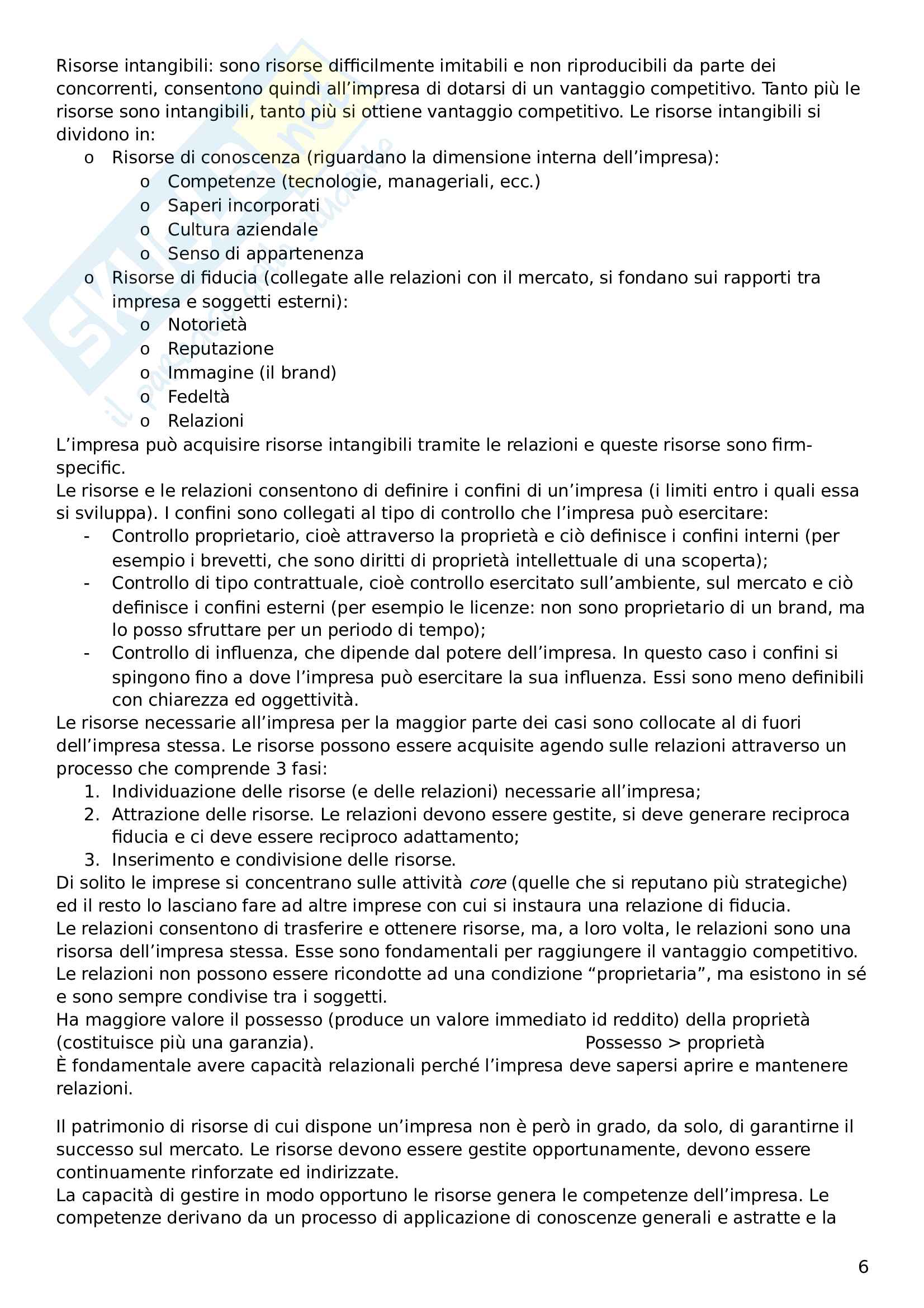 Risorse intangibili: sono risorse difficilmente imitabili e non riproducibili da parte dei concorrenti, consentono quindi all'impresa di dotarsi di un vantaggio competitivo. Tanto più le risorse sono intangibili, tanto più si ottiene vantaggio competitivo. Le risorse intangibili si dividono in:
o Risorse di conoscenza (riguardano la dimensione interna dell'impresa):
o Competenze (tecnologie, manageriali, ecc.)
o Saperi incorporati
o Cultura aziendale
o Senso di appartenenza
o Risorse di fiducia (collegate alle relazioni con il mercato, si fondano sui rapporti tra impresa e soggetti esterni):
o Notorietà
o Reputazione
o Immagine (il brand)
o Fedeltà
o Relazioni
L'impresa può acquisire risorse intangibili tramite le relazioni e queste risorse sono firm-specific.
Le risorse e le relazioni consentono di definire i confini di un'impresa (i limiti entro i quali essa si sviluppa). I confini sono collegati al tipo di controllo che l'impresa può esercitare:
- Controllo proprietario, cioè attraverso la proprietà e ciò definisce i confini interni (per esempio i brevetti, che sono diritti di proprietà intellettuale di una scoperta);
- Controllo di tipo contrattuale, cioè controllo esercitato sull'ambiente, sul mercato e ciò definisce i confini esterni (per esempio le licenze: non sono proprietario di un brand, ma lo posso sfruttare per un periodo di tempo);
- Controllo di influenza, che dipende dal potere dell'impresa. In questo caso i confini si spingono fino a dove l'impresa può esercitare la sua influenza. Essi sono meno definibili con chiarezza ed oggettività.
Le risorse necessarie all'impresa per la maggior parte dei casi sono collocate al di fuori dell'impresa stessa. Le risorse possono essere acquisite agendo sulle relazioni attraverso un processo che comprende 3 fasi:
1. Individuazione delle risorse (e delle relazioni) necessarie all'impresa;
2. Attrazione delle risorse. Le relazioni devono essere gestite, si deve generare reciproca fiducia e ci deve essere reciproco adattamento;
3. Inserimento e condivisione delle risorse.
Di solito le imprese si concentrano sulle attività core (quelle che si reputano più strategiche) ed il resto lo lasciano fare ad altre imprese con cui si instaura una relazione di fiducia.
Le relazioni consentono di trasferire e ottenere risorse, ma, a loro volta, le relazioni sono una risorsa dell'impresa stessa. Esse sono fondamentali per raggiungere il vantaggio competitivo.
Le relazioni non possono essere ricondotte ad una condizione "proprietaria", ma esistono in sé e sono sempre condivise tra i soggetti.
Ha maggiore valore il possesso (produce un valore immediato id reddito) della proprietà (costituisce più una garanzia). Possesso > proprietà
È fondamentale avere capacità relazionali perché l'impresa deve sapersi aprire e mantenere relazioni.

Il patrimonio di risorse di cui dispone un'impresa non è però in grado, da solo, di garantirne il successo sul mercato. Le risorse devono essere gestite opportunamente, devono essere continuamente rinforzate ed indirizzate.
La capacità di gestire in modo opportuno le risorse genera le competenze dell'impresa. Le competenze derivano da un processo di applicazione di conoscenze generali e astratte e la

6